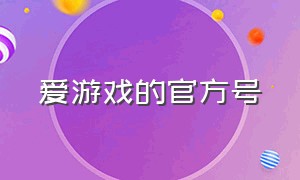 爱游戏的官方号